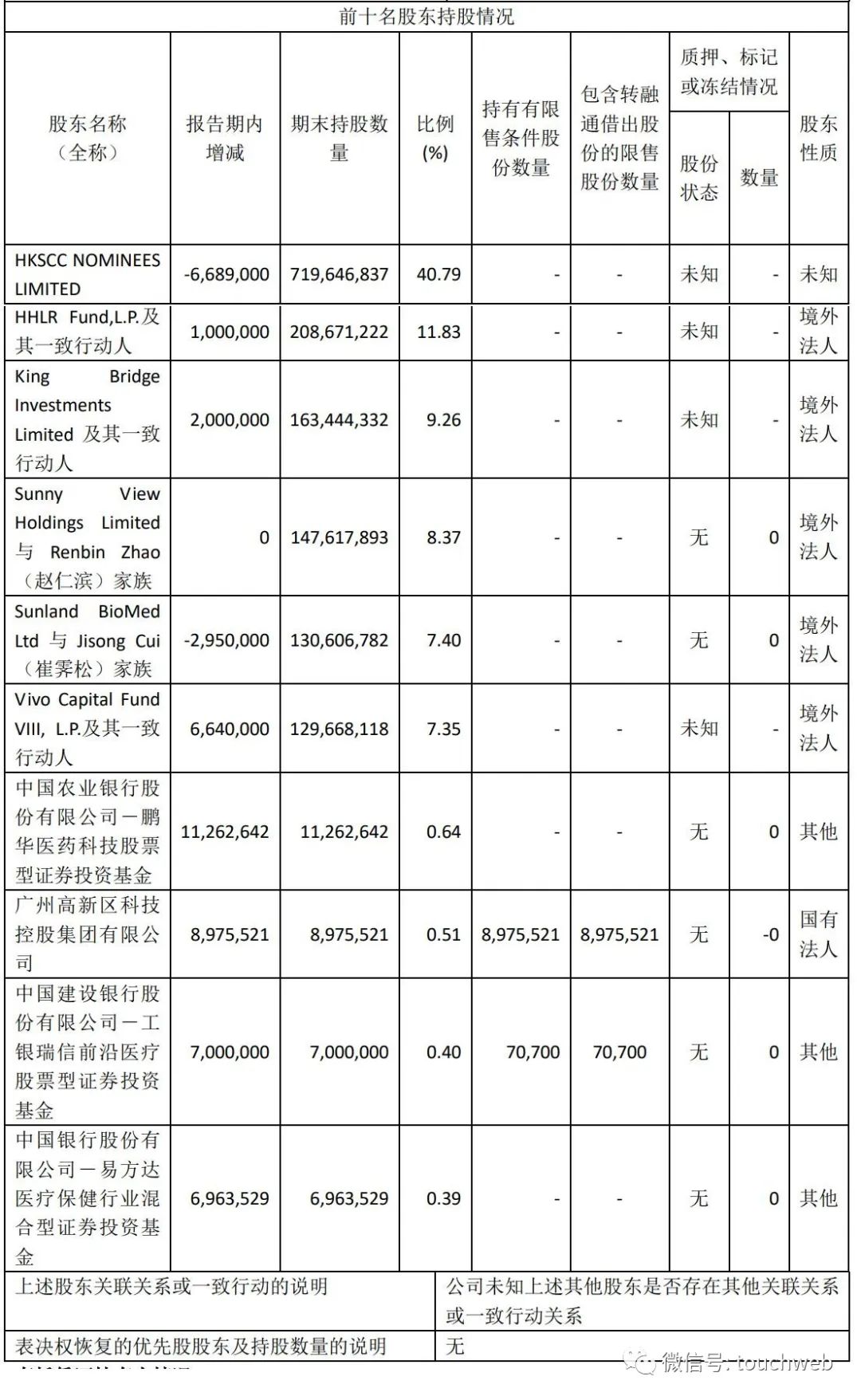 前十名股东持股情况

| 股东名称（全称） | 报告期内增减 | 期末持股数量 | 比例(%) | 持有有限售条件股份数量 | 包含转融通借出股份的限售股份数量 | 质押、标记或冻结情况 股份状态 | 质押、标记或冻结情况 数量 | 股东性质 |
|---|---|---|---|---|---|---|---|---|
| HKSCC NOMINEES LIMITED | -6,689,000 | 719,646,837 | 40.79 | - | - | 未知 | - | 未知 |
| HHLR Fund,L.P.及其一致行动人 | 1,000,000 | 208,671,222 | 11.83 | - | - | 未知 | - | 境外法人 |
| King Bridge Investments Limited 及其一致行动人 | 2,000,000 | 163,444,332 | 9.26 | - | - | 未知 | - | 境外法人 |
| Sunny View Holdings Limited 与 Renbin Zhao（赵仁滨）家族 | 0 | 147,617,893 | 8.37 | - | - | 无 | 0 | 境外法人 |
| Sunland BioMed Ltd 与 Jisong Cui（崔霁松）家族 | -2,950,000 | 130,606,782 | 7.40 | - | - | 无 | 0 | 境外法人 |
| Vivo Capital Fund VIII, L.P.及其一致行动人 | 6,640,000 | 129,668,118 | 7.35 | - | - | 未知 | - | 境外法人 |
| 中国农业银行股份有限公司－鹏华医药科技股票型证券投资基金 | 11,262,642 | 11,262,642 | 0.64 | - | - | 无 | 0 | 其他 |
| 广州高新区科技控股集团有限公司 | 8,975,521 | 8,975,521 | 0.51 | 8,975,521 | 8,975,521 | 无 | -0 | 国有法人 |
| 中国建设银行股份有限公司－工银瑞信前沿医疗股票型证券投资基金 | 7,000,000 | 7,000,000 | 0.40 | 70,700 | 70,700 | 无 | 0 | 其他 |
| 中国银行股份有限公司－易方达医疗保健行业混合型证券投资基金 | 6,963,529 | 6,963,529 | 0.39 | - | - | 无 | 0 | 其他 |

| 上述股东关联关系或一致行动的说明 | 公司未知上述其他股东是否存在其他关联关系或一致行动关系 |
|---|---|
| 表决权恢复的优先股股东及持股数量的说明 | 无 |

微信号: touchweb